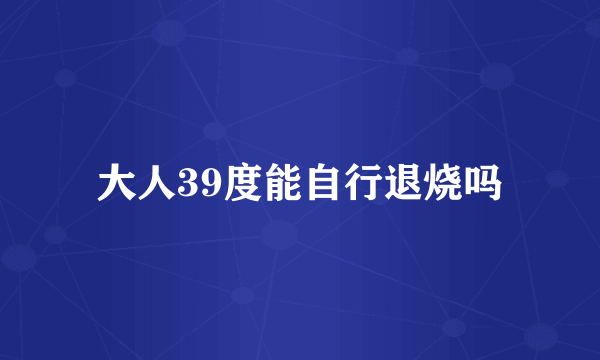 大人39度能自行退烧吗